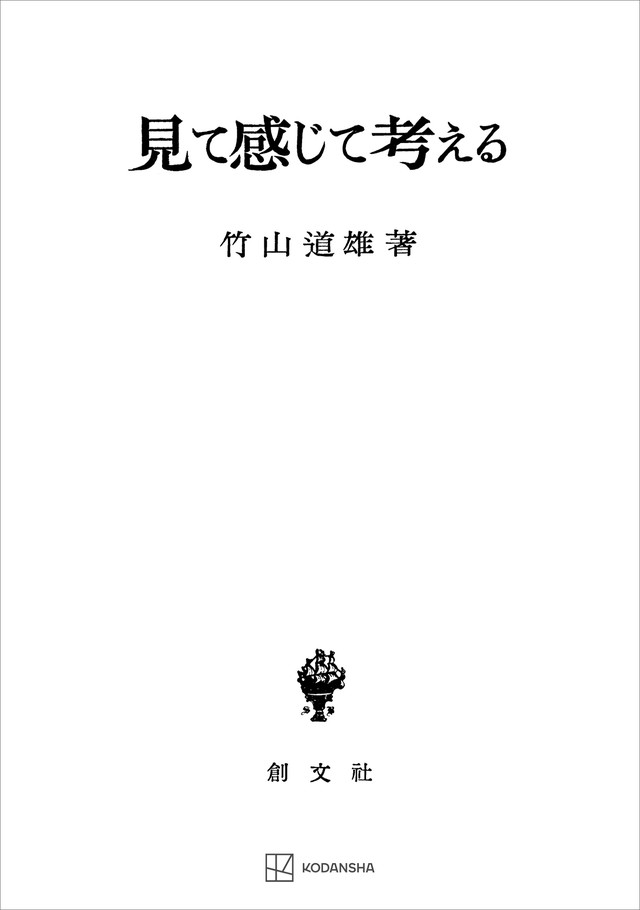 見て感じて考える

竹山道雄著

創文社

KODANSHA